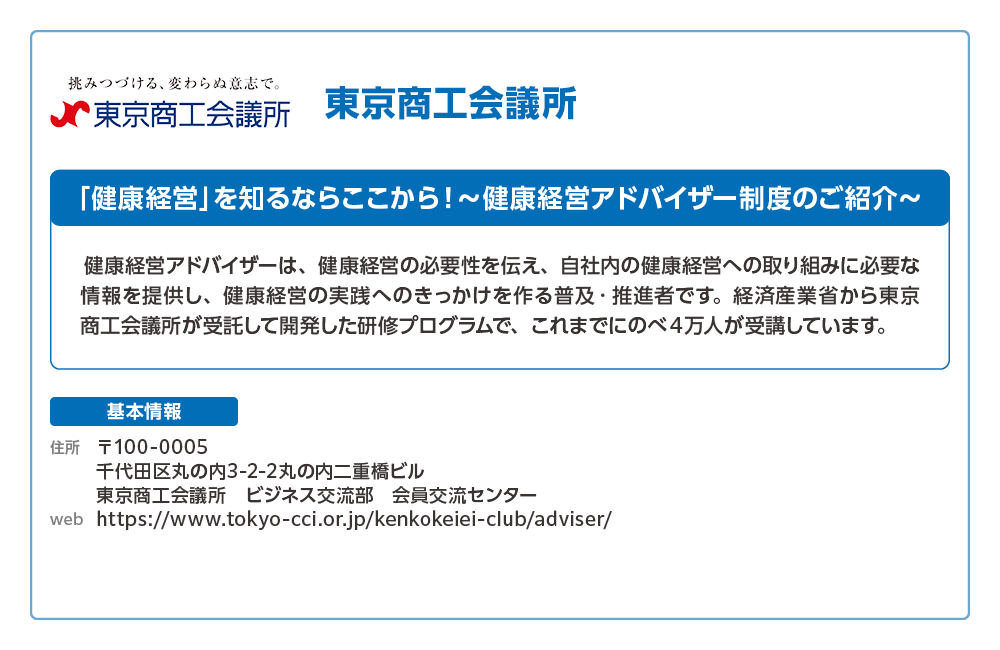 挑みつづける、変わらぬ意志で。
東京商工会議所

東京商工会議所

「健康経営」を知るならここから！～健康経営アドバイザー制度のご紹介～

健康経営アドバイザーは、健康経営の必要性を伝え、自社内の健康経営への取り組みに必要な情報を提供し、健康経営の実践へのきっかけを作る普及・推進者です。経済産業省から東京商工会議所が受託して開発した研修プログラムで、これまでにのべ4万人が受講しています。

基本情報

住所 〒100-0005
千代田区丸の内3-2-2丸の内二重橋ビル
東京商工会議所 ビジネス交流部 会員交流センター
web https://www.tokyo-cci.or.jp/kenkokeiei-club/adviser/